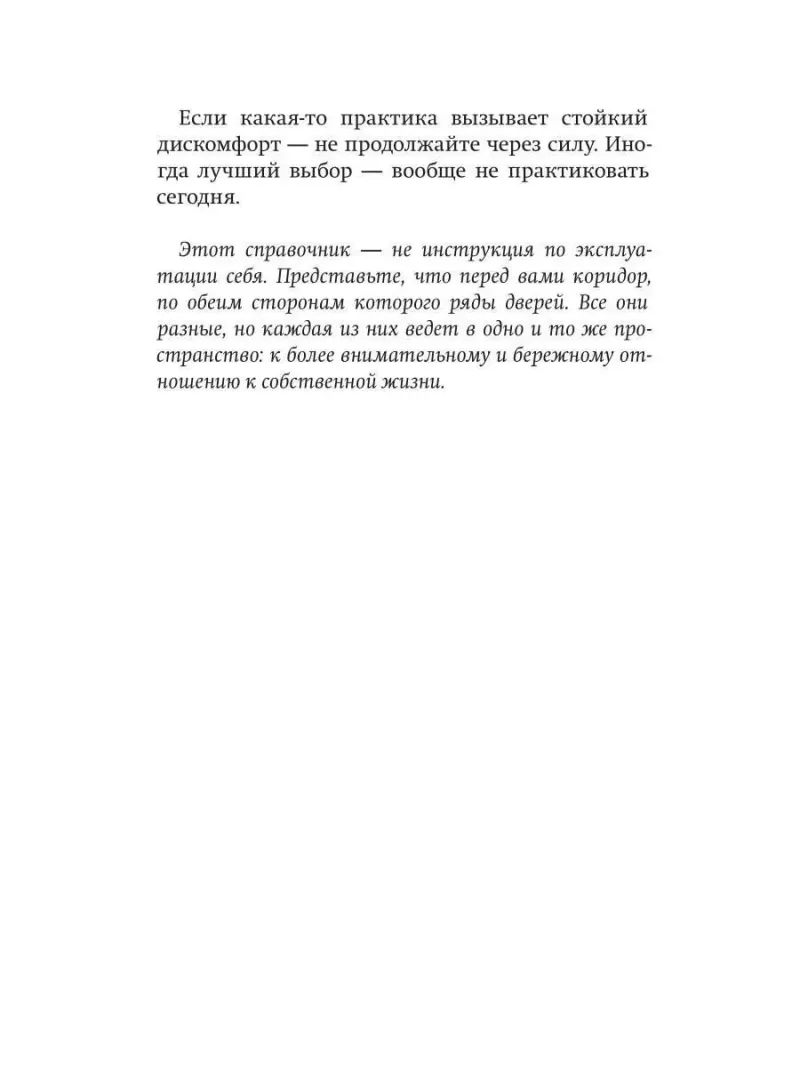 Если какая-то практика вызывает стойкий дискомфорт — не продолжайте через силу. Иногда лучший выбор — вообще не практиковать сегодня.

Этот справочник — не инструкция по эксплуатации себя. Представьте, что перед вами коридор, по обеим сторонам которого ряды дверей. Все они разные, но каждая из них ведет в одно и то же пространство: к более внимательному и бережному отношению к собственной жизни.